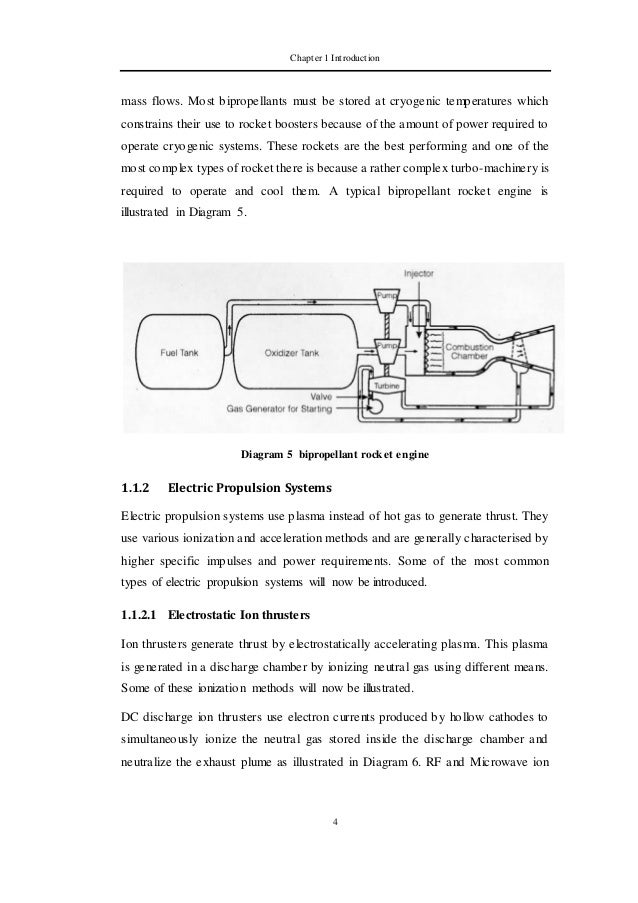 Chapter 1 Introduction

mass flows. Most bipropellants must be stored at cryogenic temperatures which constrains their use to rocket boosters because of the amount of power required to operate cryogenic systems. These rockets are the best performing and one of the most complex types of rocket there is because a rather complex turbo-machinery is required to operate and cool them. A typical bipropellant rocket engine is illustrated in Diagram 5.

Injector
Pump
Pump
Fuel Tank
Oxidizer Tank
Combustion Chamber
Turbine
Valve
Gas Generator for Starting

Diagram 5 bipropellant rocket engine

1.1.2 Electric Propulsion Systems

Electric propulsion systems use plasma instead of hot gas to generate thrust. They use various ionization and acceleration methods and are generally characterised by higher specific impulses and power requirements. Some of the most common types of electric propulsion systems will now be introduced.

1.1.2.1 Electrostatic Ion thrusters

Ion thrusters generate thrust by electrostatically accelerating plasma. This plasma is generated in a discharge chamber by ionizing neutral gas using different means. Some of these ionization methods will now be illustrated.

DC discharge ion thrusters use electron currents produced by hollow cathodes to simultaneously ionize the neutral gas stored inside the discharge chamber and neutralize the exhaust plume as illustrated in Diagram 6. RF and Microwave ion

4